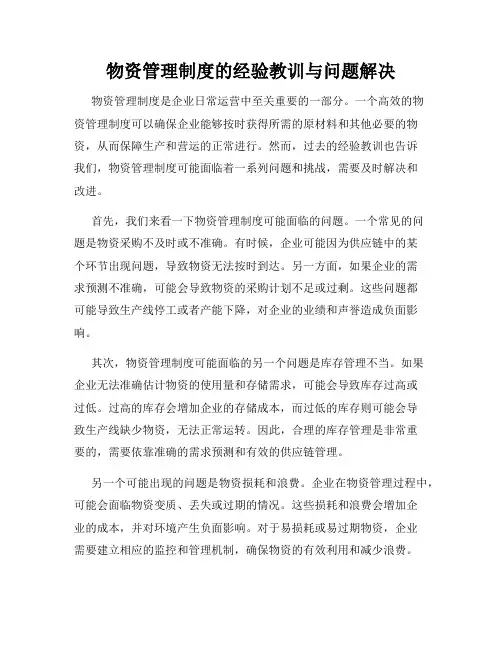 物资管理制度的经验教训与问题解决

物资管理制度是企业日常运营中至关重要的一部分。一个高效的物资管理制度可以确保企业能够按时获得所需的原材料和其他必要的物资，从而保障生产和营运的正常进行。然而，过去的经验教训也告诉我们，物资管理制度可能面临着一系列问题和挑战，需要及时解决和改进。

首先，我们来看一下物资管理制度可能面临的问题。一个常见的问题是物资采购不及时或不准确。有时候，企业可能因为供应链中的某个环节出现问题，导致物资无法按时到达。另一方面，如果企业的需求预测不准确，可能会导致物资的采购计划不足或过剩。这些问题都可能导致生产线停工或者产能下降，对企业的业绩和声誉造成负面影响。

其次，物资管理制度可能面临的另一个问题是库存管理不当。如果企业无法准确估计物资的使用量和存储需求，可能会导致库存过高或过低。过高的库存会增加企业的存储成本，而过低的库存则可能会导致生产线缺少物资，无法正常运转。因此，合理的库存管理是非常重要的，需要依靠准确的需求预测和有效的供应链管理。

另一个可能出现的问题是物资损耗和浪费。企业在物资管理过程中，可能会面临物资变质、丢失或过期的情况。这些损耗和浪费会增加企业的成本，并对环境产生负面影响。对于易损耗或易过期物资，企业需要建立相应的监控和管理机制，确保物资的有效利用和减少浪费。